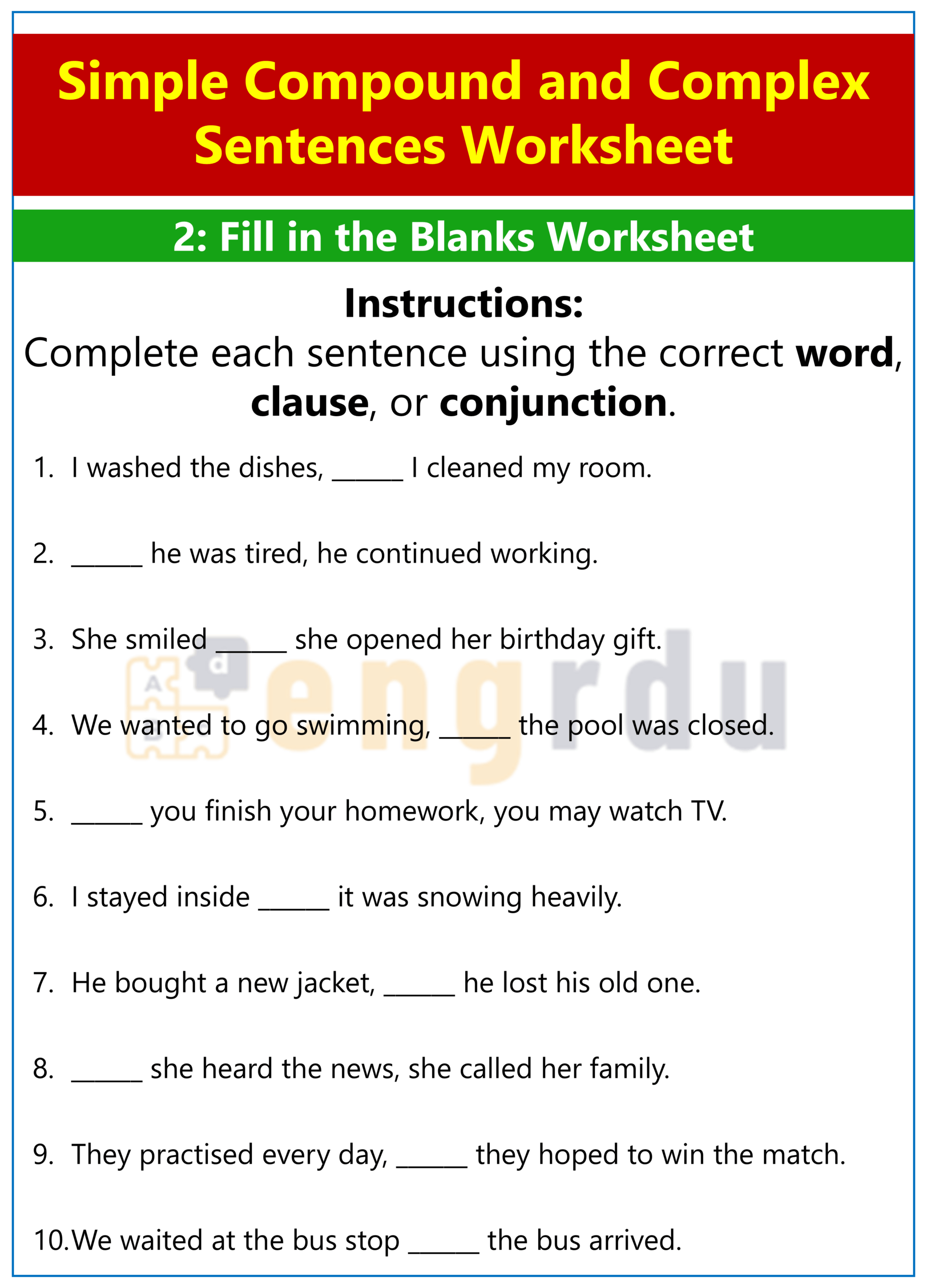 Simple Compound and Complex Sentences Worksheet

2: Fill in the Blanks Worksheet

Instructions:
Complete each sentence using the correct word, clause, or conjunction.

1. I washed the dishes, ______ I cleaned my room.

2. ______ he was tired, he continued working.

3. She smiled ______ she opened her birthday gift.

4. We wanted to go swimming, ______ the pool was closed.

5. ______ you finish your homework, you may watch TV.

6. I stayed inside ______ it was snowing heavily.

7. He bought a new jacket, ______ he lost his old one.

8. ______ she heard the news, she called her family.

9. They practised every day, ______ they hoped to win the match.

10. We waited at the bus stop ______ the bus arrived.

engrdu